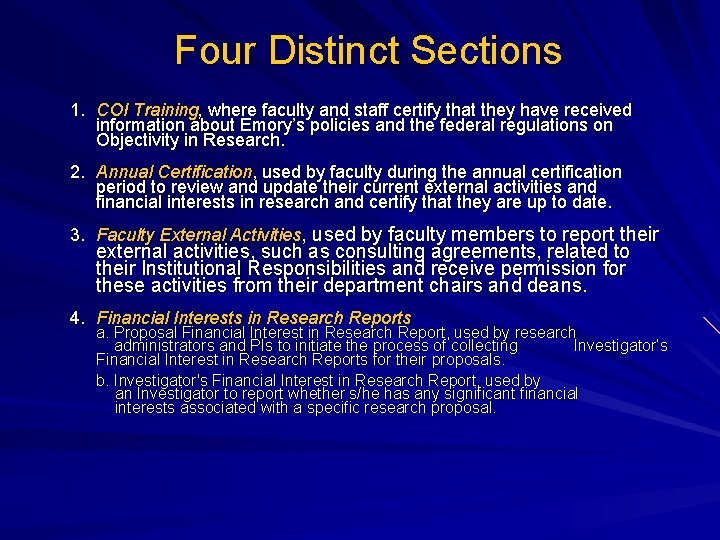 Four Distinct Sections

1. COI Training, where faculty and staff certify that they have received information about Emory's policies and the federal regulations on Objectivity in Research.

2. Annual Certification, used by faculty during the annual certification period to review and update their current external activities and financial interests in research and certify that they are up to date.

3. Faculty External Activities, used by faculty members to report their external activities, such as consulting agreements, related to their Institutional Responsibilities and receive permission for these activities from their department chairs and deans.

4. Financial Interests in Research Reports
a. Proposal Financial Interest in Research Report, used by research administrators and PIs to initiate the process of collecting Investigator's Financial Interest in Research Reports for their proposals.

b. Investigator's Financial Interest in Research Report, used by an Investigator to report whether s/he has any significant financial interests associated with a specific research proposal.